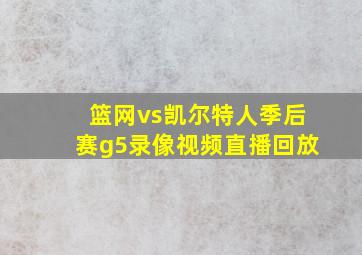 篮网vs凯尔特人季后赛g5录像视频直播回放